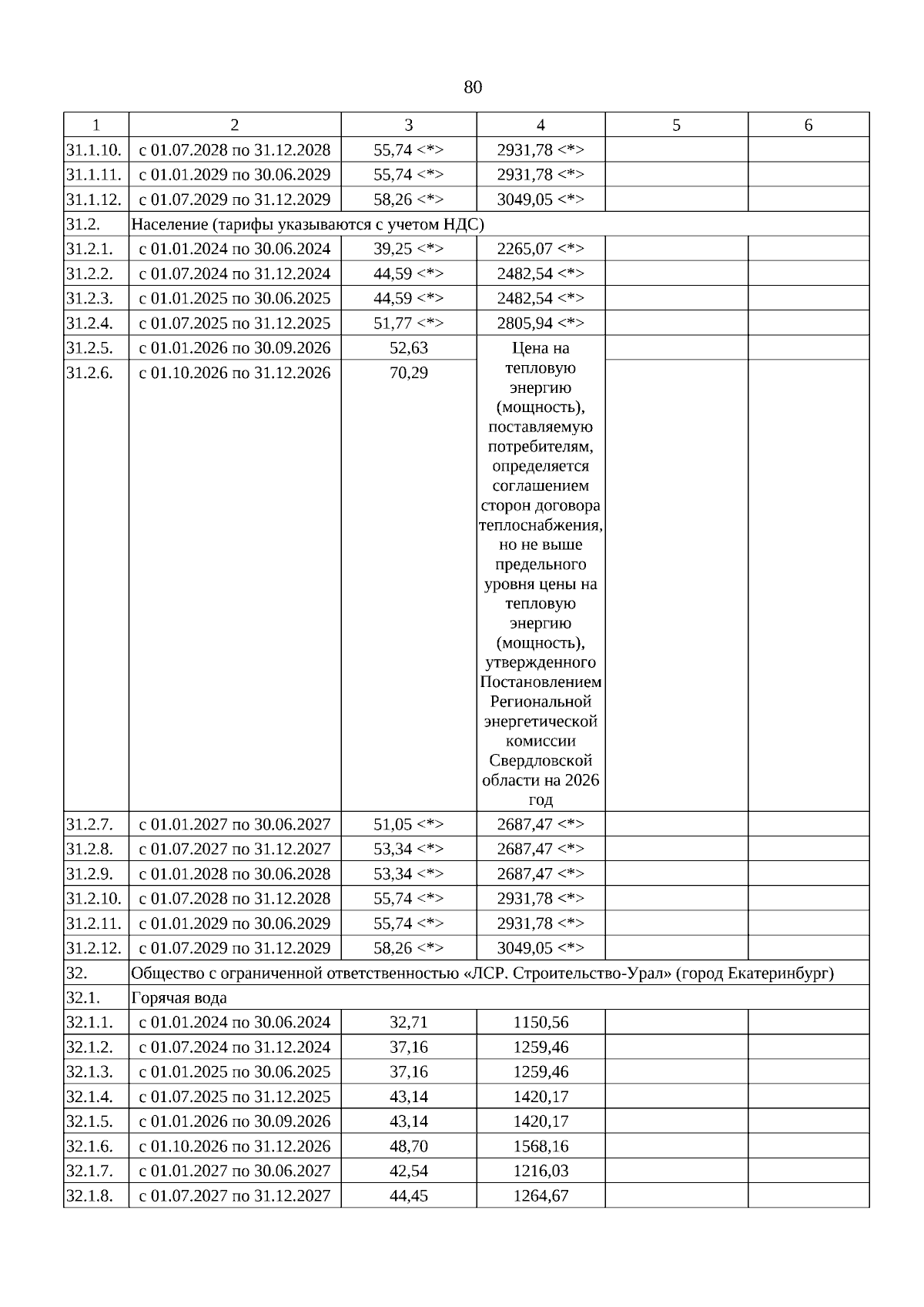 80

| 1 | 2 | 3 | 4 | 5 | 6 |
|---|---|---|---|---|---|
| 31.1.10. | с 01.07.2028 по 31.12.2028 | 55,74 <*> | 2931,78 <*> | | |
| 31.1.11. | с 01.01.2029 по 30.06.2029 | 55,74 <*> | 2931,78 <*> | | |
| 31.1.12. | с 01.07.2029 по 31.12.2029 | 58,26 <*> | 3049,05 <*> | | |
| 31.2. | Население (тарифы указываются с учетом НДС) | | | | |
| 31.2.1. | с 01.01.2024 по 30.06.2024 | 39,25 <*> | 2265,07 <*> | | |
| 31.2.2. | с 01.07.2024 по 31.12.2024 | 44,59 <*> | 2482,54 <*> | | |
| 31.2.3. | с 01.01.2025 по 30.06.2025 | 44,59 <*> | 2482,54 <*> | | |
| 31.2.4. | с 01.07.2025 по 31.12.2025 | 51,77 <*> | 2805,94 <*> | | |
| 31.2.5. | с 01.01.2026 по 30.09.2026 | 52,63 | Цена на тепловую энергию (мощность), поставляемую потребителям, определяется соглашением сторон договора теплоснабжения, но не выше предельного уровня цены на тепловую энергию (мощность), утвержденного Постановлением Региональной энергетической комиссии Свердловской области на 2026 год | | |
| 31.2.6. | с 01.10.2026 по 31.12.2026 | 70,29 | | | |
| 31.2.7. | с 01.01.2027 по 30.06.2027 | 51,05 <*> | 2687,47 <*> | | |
| 31.2.8. | с 01.07.2027 по 31.12.2027 | 53,34 <*> | 2687,47 <*> | | |
| 31.2.9. | с 01.01.2028 по 30.06.2028 | 53,34 <*> | 2687,47 <*> | | |
| 31.2.10. | с 01.07.2028 по 31.12.2028 | 55,74 <*> | 2931,78 <*> | | |
| 31.2.11. | с 01.01.2029 по 30.06.2029 | 55,74 <*> | 2931,78 <*> | | |
| 31.2.12. | с 01.07.2029 по 31.12.2029 | 58,26 <*> | 3049,05 <*> | | |
| 32. | Общество с ограниченной ответственностью «ЛСР. Строительство-Урал» (город Екатеринбург) | | | | |
| 32.1. | Горячая вода | | | | |
| 32.1.1. | с 01.01.2024 по 30.06.2024 | 32,71 | 1150,56 | | |
| 32.1.2. | с 01.07.2024 по 31.12.2024 | 37,16 | 1259,46 | | |
| 32.1.3. | с 01.01.2025 по 30.06.2025 | 37,16 | 1259,46 | | |
| 32.1.4. | с 01.07.2025 по 31.12.2025 | 43,14 | 1420,17 | | |
| 32.1.5. | с 01.01.2026 по 30.09.2026 | 43,14 | 1420,17 | | |
| 32.1.6. | с 01.10.2026 по 31.12.2026 | 48,70 | 1568,16 | | |
| 32.1.7. | с 01.01.2027 по 30.06.2027 | 42,54 | 1216,03 | | |
| 32.1.8. | с 01.07.2027 по 31.12.2027 | 44,45 | 1264,67 | | |